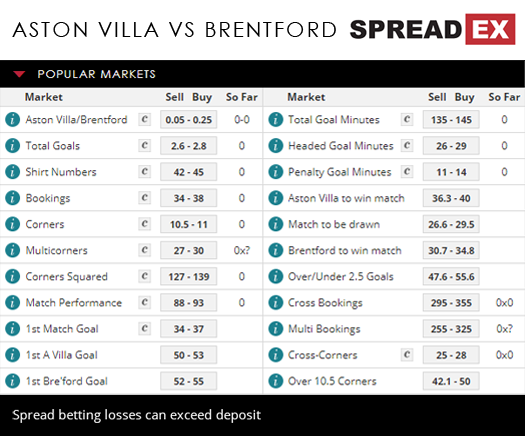 ASTON VILLA VS BRENTFORD SPREADEX

POPULAR MARKETS

| Market | | Sell Buy | So Far |
|---|---|---|---|
| Aston Villa/Brentford | c | 0.05 - 0.25 | 0-0 |
| Total Goals | c | 2.6 - 2.8 | 0 |
| Shirt Numbers | c | 42 - 45 | 0 |
| Bookings | c | 34 - 38 | 0 |
| Corners | c | 10.5 - 11 | 0 |
| Multicorners | c | 27 - 30 | 0x? |
| Corners Squared | c | 127 - 139 | 0 |
| Match Performance | c | 88 - 93 | 0 |
| 1st Match Goal | c | 34 - 37 | |
| 1st A Villa Goal | | 50 - 53 | |
| 1st Bre'ford Goal | | 52 - 55 | |

| Market | | Sell Buy | So Far |
|---|---|---|---|
| Total Goal Minutes | c | 135 - 145 | 0 |
| Headed Goal Minutes | c | 26 - 29 | 0 |
| Penalty Goal Minutes | c | 11 - 14 | 0 |
| Aston Villa to win match | | 36.3 - 40 | |
| Match to be drawn | | 26.6 - 29.5 | |
| Brentford to win match | | 30.7 - 34.8 | |
| Over/Under 2.5 Goals | | 47.6 - 55.6 | |
| Cross Bookings | | 295 - 355 | 0x0 |
| Multi Bookings | | 255 - 325 | 0x? |
| Cross-Corners | c | 25 - 28 | 0x0 |
| Over 10.5 Corners | | 42.1 - 50 | |

Spread betting losses can exceed deposit